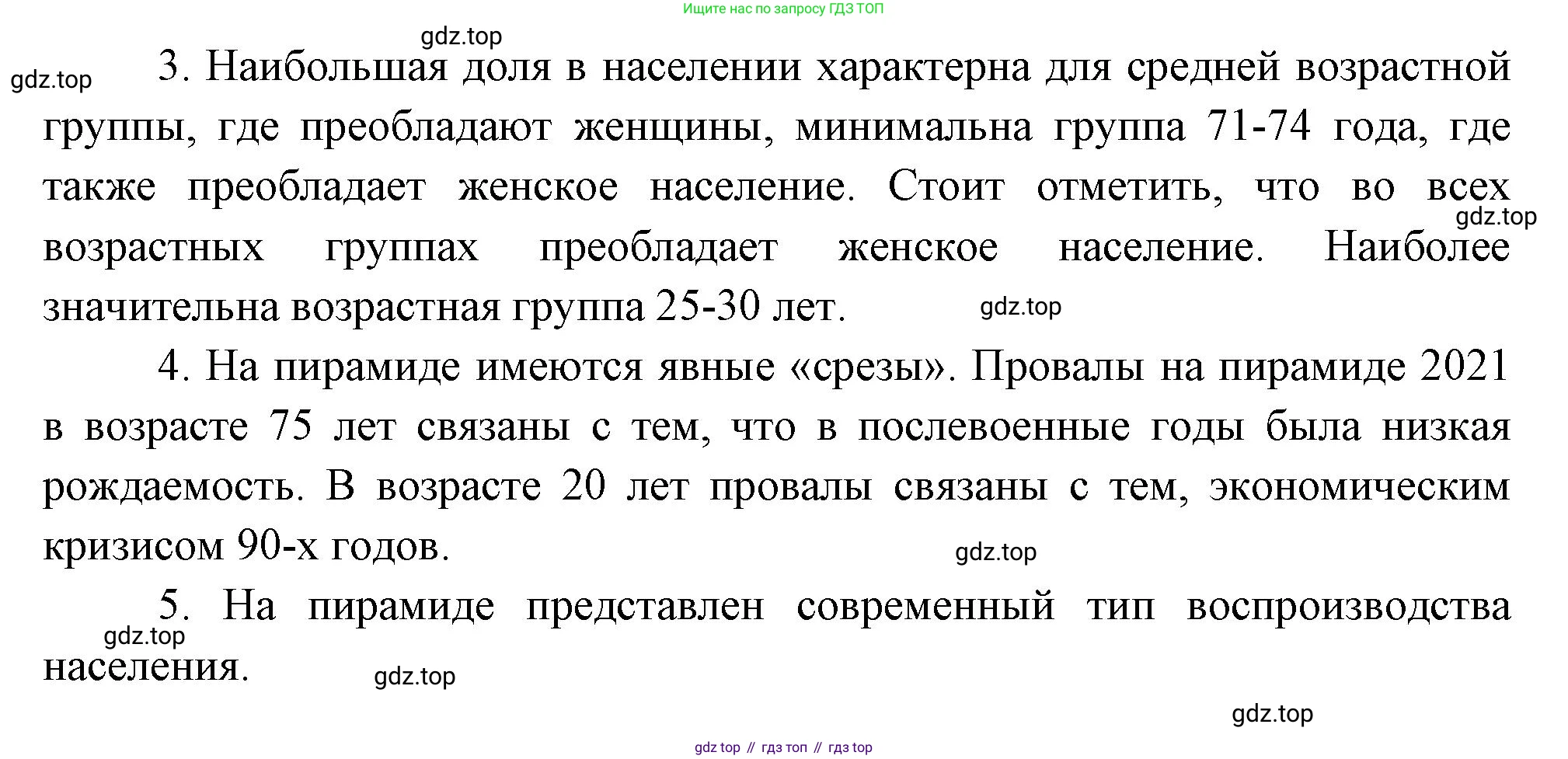 Ищите нас по запросу ГДЗ ТОП

gdz.top

gdz.top

3. Наибольшая доля в населении характерна для средней возрастной группы, где преобладают женщины, минимальна группа 71-74 года, где также преобладает женское население. Стоит отметить, что во всех возрастных группах преобладает женское население. Наиболее значительна возрастная группа 25-30 лет.

gdz.top

gdz.top

4. На пирамиде имеются явные «срезы». Провалы на пирамиде 2021 в возрасте 75 лет связаны с тем, что в послевоенные годы была низкая рождаемость. В возрасте 20 лет провалы связаны с тем, экономическим кризисом 90-х годов.

gdz.top

5. На пирамиде представлен современный тип воспроизводства населения.

gdz.top

gdz.top

gdz.top

gdz top // гдз топ // гдз top